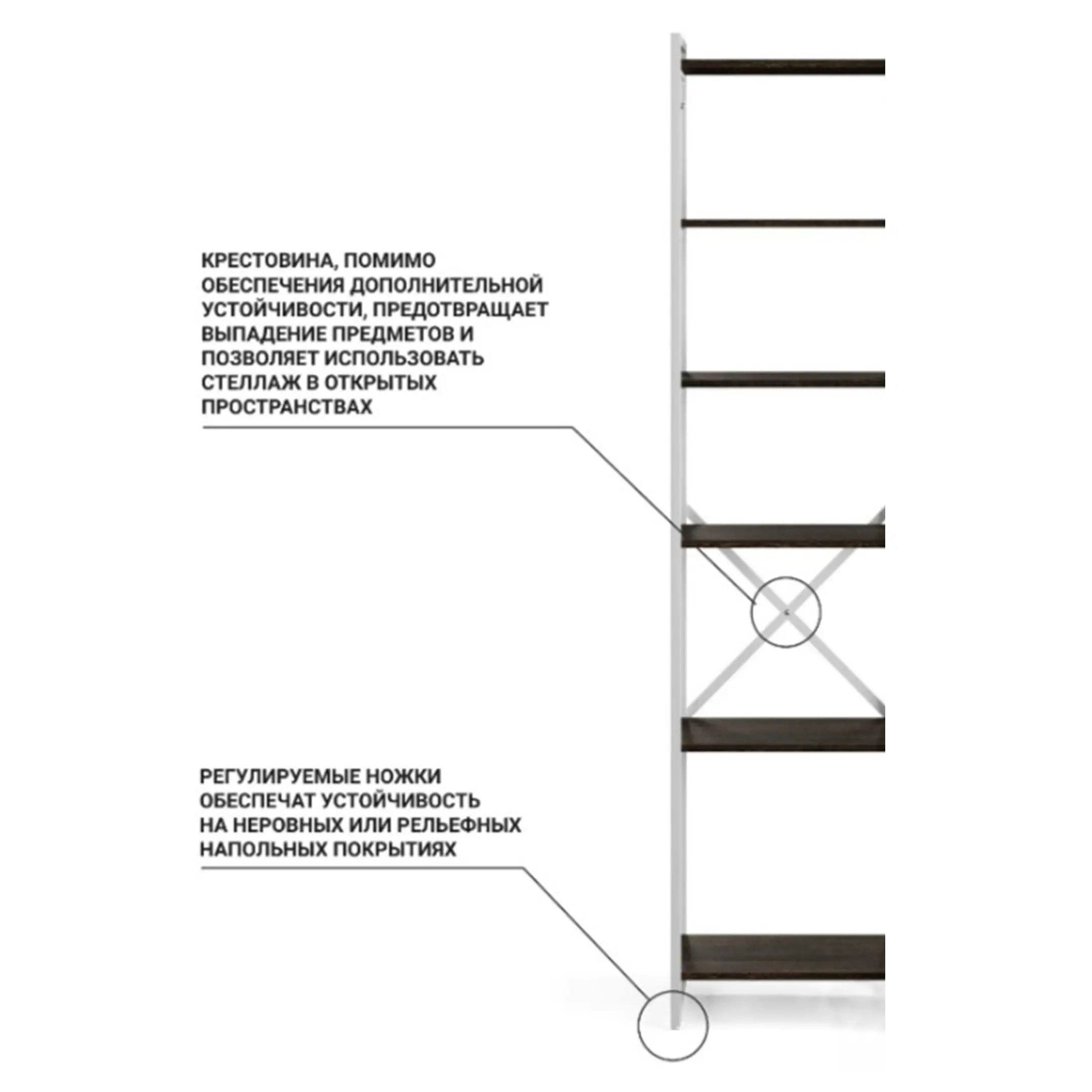 КРЕСТОВИНА, ПОМИМО ОБЕСПЕЧЕНИЯ ДОПОЛНИТЕЛЬНОЙ УСТОЙЧИВОСТИ, ПРЕДОТВРАЩАЕТ ВЫПАДЕНИЕ ПРЕДМЕТОВ И ПОЗВОЛЯЕТ ИСПОЛЬЗОВАТЬ СТЕЛЛАЖ В ОТКРЫТЫХ ПРОСТРАНСТВАХ

РЕГУЛИРУЕМЫЕ НОЖКИ ОБЕСПЕЧАТ УСТОЙЧИВОСТЬ НА НЕРОВНЫХ ИЛИ РЕЛЬЕФНЫХ НАПОЛЬНЫХ ПОКРЫТИЯХ